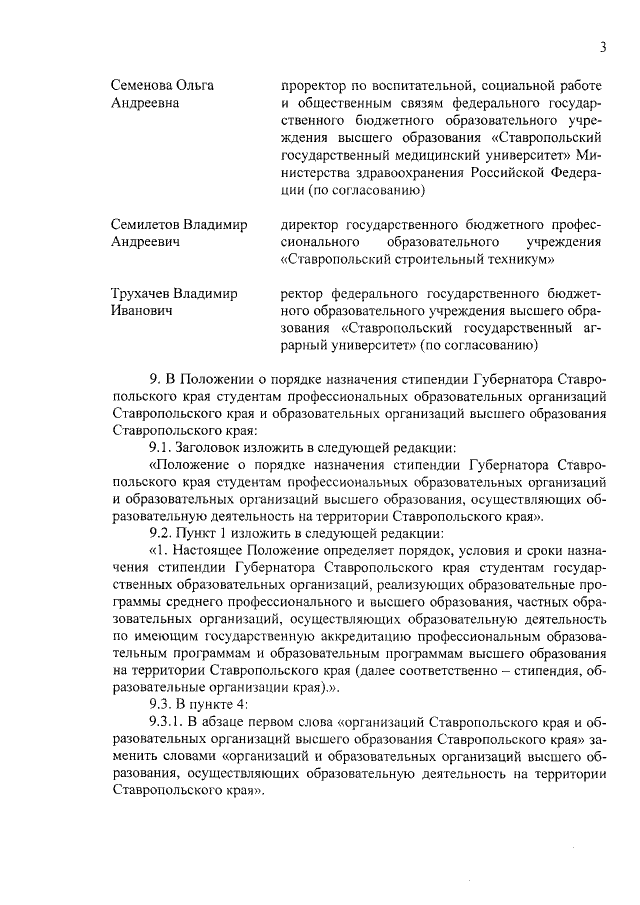 3

| | |
|---|---|
| Семенова Ольга Андреевна | проректор по воспитательной, социальной работе и общественным связям федерального государственного бюджетного образовательного учреждения высшего образования «Ставропольский государственный медицинский университет» Министерства здравоохранения Российской Федерации (по согласованию) |
| Семилетов Владимир Андреевич | директор государственного бюджетного профессионального образовательного учреждения «Ставропольский строительный техникум» |
| Трухачев Владимир Иванович | ректор федерального государственного бюджетного образовательного учреждения высшего образования «Ставропольский государственный аграрный университет» (по согласованию) |

9. В Положении о порядке назначения стипендии Губернатора Ставропольского края студентам профессиональных образовательных организаций Ставропольского края и образовательных организаций высшего образования Ставропольского края:

9.1. Заголовок изложить в следующей редакции:

«Положение о порядке назначения стипендии Губернатора Ставропольского края студентам профессиональных образовательных организаций и образовательных организаций высшего образования, осуществляющих образовательную деятельность на территории Ставропольского края».

9.2. Пункт 1 изложить в следующей редакции:

«1. Настоящее Положение определяет порядок, условия и сроки назначения стипендии Губернатора Ставропольского края студентам государственных образовательных организаций, реализующих образовательные программы среднего профессионального и высшего образования, частных образовательных организаций, осуществляющих образовательную деятельность по имеющим государственную аккредитацию профессиональным образовательным программам и образовательным программам высшего образования на территории Ставропольского края (далее соответственно – стипендия, образовательные организации края).».

9.3. В пункте 4:

9.3.1. В абзаце первом слова «организаций Ставропольского края и образовательных организаций высшего образования Ставропольского края» заменить словами «организаций и образовательных организаций высшего образования, осуществляющих образовательную деятельность на территории Ставропольского края».